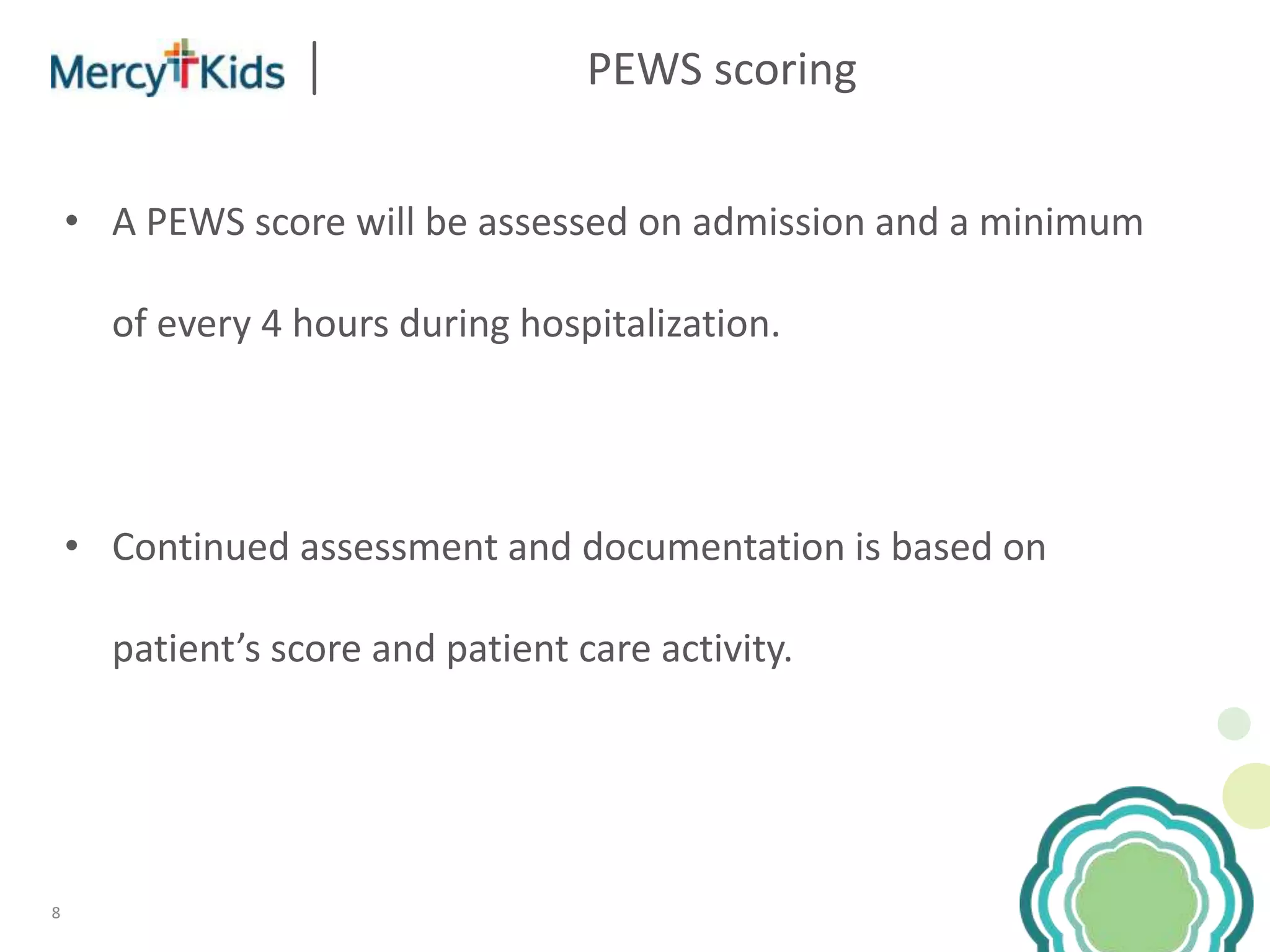 Mercy Kids

PEWS scoring

• A PEWS score will be assessed on admission and a minimum of every 4 hours during hospitalization.

• Continued assessment and documentation is based on patient’s score and patient care activity.

8